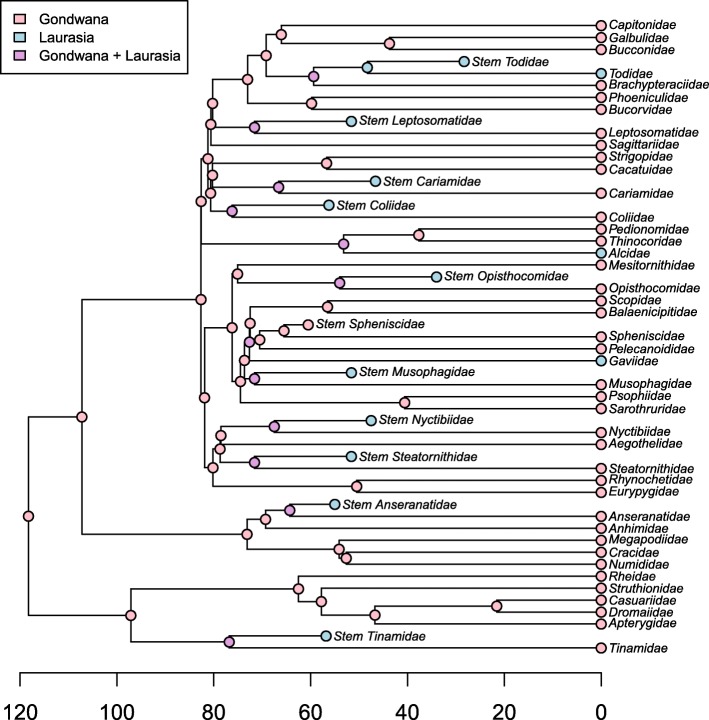 Gondwana
Laurasia
Gondwana + Laurasia

Capitonidae
Galbulidae
Bucconidae
Stem Todidae
Todidae
Brachypteraciidae
Phoeniculidae
Bucorvidae
Stem Leptosomatidae
Leptosomatidae
Sagittariidae
Strigopidae
Cacatuidae
Stem Cariamidae
Cariamidae
Stem Coliidae
Coliidae
Pedionomidae
Thinocoridae
Alcidae
Mesitornithidae
Stem Opisthocomidae
Opisthocomidae
Scopidae
Balaenicipitidae
Stem Spheniscidae
Spheniscidae
Pelecanoididae
Gaviidae
Stem Musophagidae
Musophagidae
Psophiidae
Sarothruridae
Stem Nyctibiidae
Nyctibiidae
Aegothelidae
Stem Steatornithidae
Steatornithidae
Rhynochetidae
Eurypygidae
Stem Anseranatidae
Anseranatidae
Anhimidae
Megapodiidae
Cracidae
Numididae
Rheidae
Struthionidae
Casuariidae
Dromaiidae
Apterygidae
Stem Tinamidae
Tinamidae

120 100 80 60 40 20 0